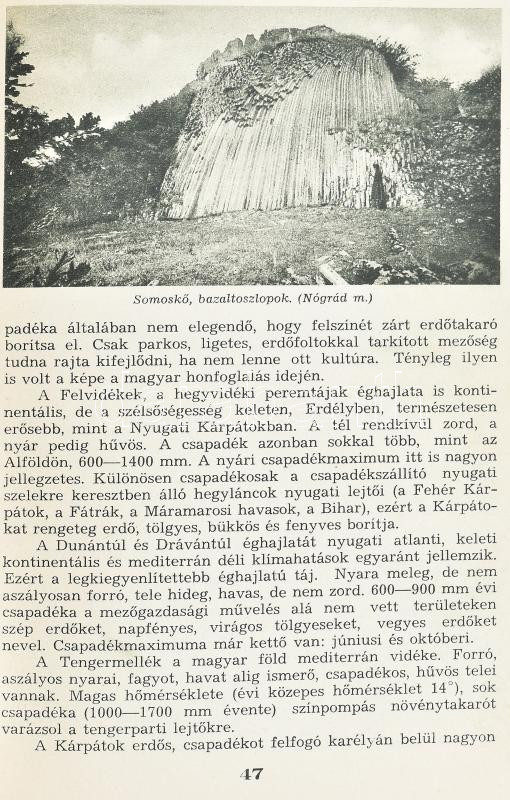 Somoskő, bazaltoszlopok. (Nógrád m.)

padéka általában nem elegendő, hogy felszínét zárt erdőtakaró borítsa el. Csak parkos, ligetes, erdőfoltokkal tarkított mezőség tudna rajta kifejlődni, ha nem lenne ott kultúra. Tényleg ilyen is volt a képe a magyar honfoglalás idején.

A Felvidékek, a hegyvidéki peremtájak éghajlata is kontinentális, de a szélsőségesség keleten, Erdélyben, természetesen erősebb, mint a Nyugati Kárpátokban. A tél rendkívül zord, a nyár pedig hűvös. A csapadék azonban sokkal több, mint az Alföldön, 600—1400 mm. A nyári csapadékmaximum itt is nagyon jellegzetes. Különösen csapadékosak a csapadékszállító nyugati szelekre keresztben álló hegyláncok nyugati lejtői (a Fehér Kárpátok, a Fátrák, a Máramarosi havasok, a Bihar), ezért a Kárpátokat rengeteg erdő, tölgyes, bükkös és fenyves borítja.

A Dunántúl és Drávántúl éghajlatát nyugati atlanti, keleti kontinentális és mediterrán déli klímahatások egyaránt jellemzik. Ezért a legkiegyenlítettebb éghajlatú táj. Nyara meleg, de nem aszályosan forró, tele hideg, havas, de nem zord. 600—900 mm évi csapadéka a mezőgazdasági művelés alá nem vett területeken szép erdőket, napfényes, virágos tölgyeseket, vegyes erdőket nevel. Csapadékmaximuma már kettő van: júniusi és októberi.

A Tengermellék a magyar föld mediterrán vidéke. Forró, aszályos nyarai, fagyot, havat alig ismerő, csapadékos, hűvös telei vannak. Magas hőmérséklete (évi közepes hőmérséklet 14°), sok csapadéka (1000—1700 mm évente) színpompás növénytakarót varázsol a tengerparti lejtőkre.

A Kárpátok erdős, csapadékot felfogó karélyán belül nagyon

47